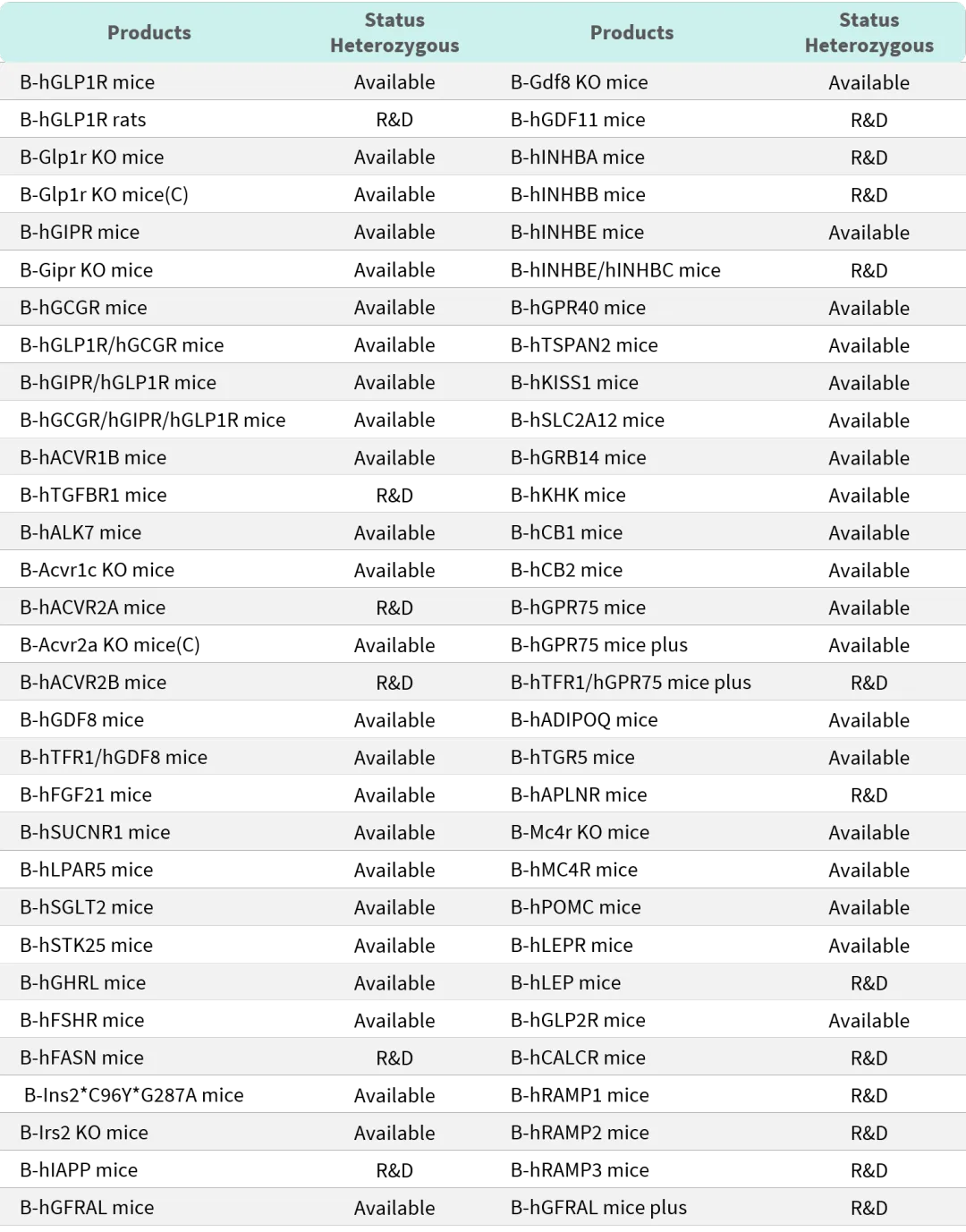 | Products | Status Heterozygous | Products | Status Heterozygous |
|---|---|---|---|
| B-hGLP1R mice | Available | B-Gdf8 KO mice | Available |
| B-hGLP1R rats | R&D | B-hGDF11 mice | R&D |
| B-Glp1r KO mice | Available | B-hINHBA mice | R&D |
| B-Glp1r KO mice(C) | Available | B-hINHBB mice | R&D |
| B-hGIPR mice | Available | B-hINHBE mice | Available |
| B-Gipr KO mice | Available | B-hINHBE/hINHBC mice | R&D |
| B-hGCGR mice | Available | B-hGPR40 mice | Available |
| B-hGLP1R/hGCGR mice | Available | B-hTSPAN2 mice | Available |
| B-hGIPR/hGLP1R mice | Available | B-hKISS1 mice | Available |
| B-hGCGR/hGIPR/hGLP1R mice | Available | B-hSLC2A12 mice | Available |
| B-hACVR1B mice | Available | B-hGRB14 mice | Available |
| B-hTGFBR1 mice | R&D | B-hKHK mice | Available |
| B-hALK7 mice | Available | B-hCB1 mice | Available |
| B-Acvr1c KO mice | Available | B-hCB2 mice | Available |
| B-hACVR2A mice | R&D | B-hGPR75 mice | Available |
| B-Acvr2a KO mice(C) | Available | B-hGPR75 mice plus | Available |
| B-hACVR2B mice | R&D | B-hTFR1/hGPR75 mice plus | R&D |
| B-hGDF8 mice | Available | B-hADIPOQ mice | Available |
| B-hTFR1/hGDF8 mice | Available | B-hTGR5 mice | Available |
| B-hFGF21 mice | Available | B-hAPLNR mice | R&D |
| B-hSUCNR1 mice | Available | B-Mc4r KO mice | Available |
| B-hLPAR5 mice | Available | B-hMC4R mice | Available |
| B-hSGLT2 mice | Available | B-hPOMC mice | Available |
| B-hSTK25 mice | Available | B-hLEPR mice | Available |
| B-hGHRL mice | Available | B-hLEP mice | R&D |
| B-hFSHR mice | Available | B-hGLP2R mice | Available |
| B-hFASN mice | R&D | B-hCALCR mice | R&D |
| B-Ins2*C96Y*G287A mice | Available | B-hRAMP1 mice | R&D |
| B-Irs2 KO mice | Available | B-hRAMP2 mice | R&D |
| B-hIAPP mice | R&D | B-hRAMP3 mice | R&D |
| B-hGFRAL mice | Available | B-hGFRAL mice plus | R&D |